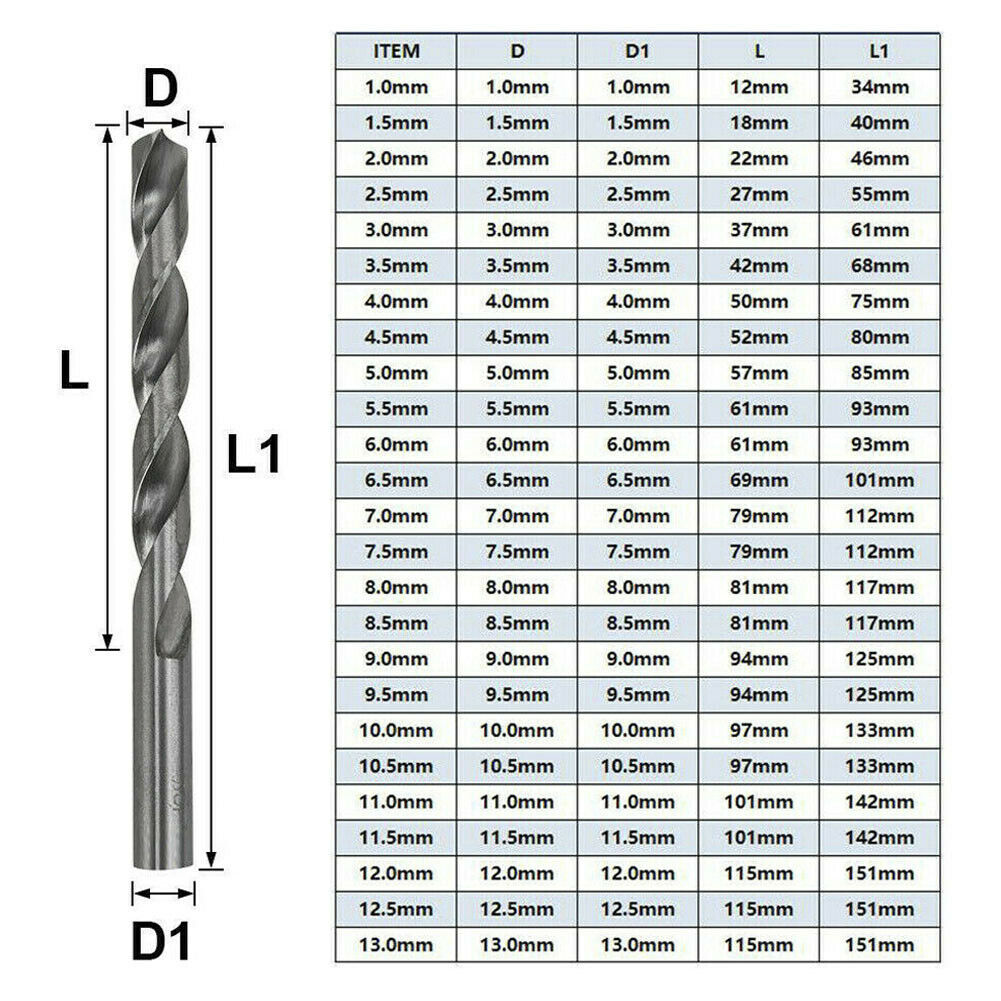 D

L

L1

D1

| ITEM | D | D1 | L | L1 |
|---|---|---|---|---|
| 1.0mm | 1.0mm | 1.0mm | 12mm | 34mm |
| 1.5mm | 1.5mm | 1.5mm | 18mm | 40mm |
| 2.0mm | 2.0mm | 2.0mm | 22mm | 46mm |
| 2.5mm | 2.5mm | 2.5mm | 27mm | 55mm |
| 3.0mm | 3.0mm | 3.0mm | 37mm | 61mm |
| 3.5mm | 3.5mm | 3.5mm | 42mm | 68mm |
| 4.0mm | 4.0mm | 4.0mm | 50mm | 75mm |
| 4.5mm | 4.5mm | 4.5mm | 52mm | 80mm |
| 5.0mm | 5.0mm | 5.0mm | 57mm | 85mm |
| 5.5mm | 5.5mm | 5.5mm | 61mm | 93mm |
| 6.0mm | 6.0mm | 6.0mm | 61mm | 93mm |
| 6.5mm | 6.5mm | 6.5mm | 69mm | 101mm |
| 7.0mm | 7.0mm | 7.0mm | 79mm | 112mm |
| 7.5mm | 7.5mm | 7.5mm | 79mm | 112mm |
| 8.0mm | 8.0mm | 8.0mm | 81mm | 117mm |
| 8.5mm | 8.5mm | 8.5mm | 81mm | 117mm |
| 9.0mm | 9.0mm | 9.0mm | 94mm | 125mm |
| 9.5mm | 9.5mm | 9.5mm | 94mm | 125mm |
| 10.0mm | 10.0mm | 10.0mm | 97mm | 133mm |
| 10.5mm | 10.5mm | 10.5mm | 97mm | 133mm |
| 11.0mm | 11.0mm | 11.0mm | 101mm | 142mm |
| 11.5mm | 11.5mm | 11.5mm | 101mm | 142mm |
| 12.0mm | 12.0mm | 12.0mm | 115mm | 151mm |
| 12.5mm | 12.5mm | 12.5mm | 115mm | 151mm |
| 13.0mm | 13.0mm | 13.0mm | 115mm | 151mm |